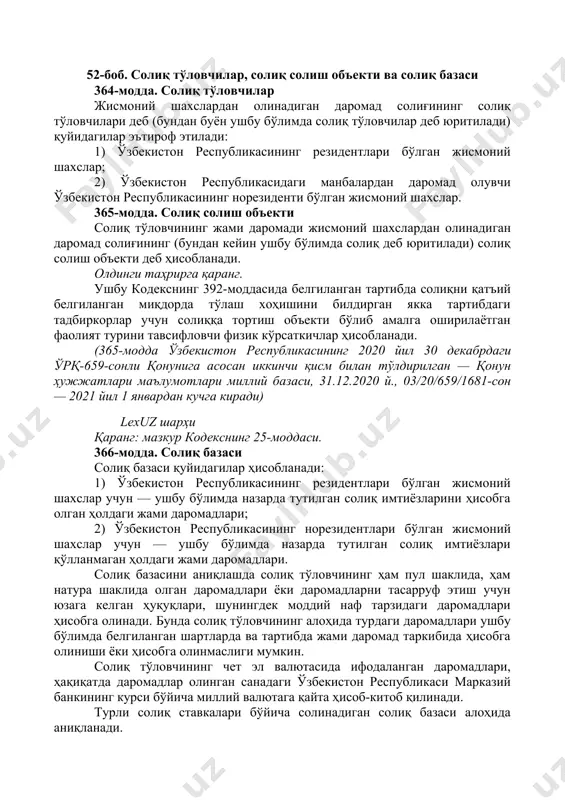 52-боб. Солиқ тўловчилар, солиқ солиш объекти ва солиқ базаси
364-модда. Солиқ тўловчилар

Жисмоний шахслардан олинадиган даромад солиғининг солиқ тўловчилари деб (бундан буён ушбу бўлимда солиқ тўловчилар деб юритилади) қуйидагилар эътироф этилади:

1) Ўзбекистон Республикасининг резидентлари бўлган жисмоний шахслар;

2) Ўзбекистон Республикасидаги манбалардан даромад олувчи Ўзбекистон Республикасининг норезиденти бўлган жисмоний шахслар.

365-модда. Солиқ солиш объекти

Солиқ тўловчининг жами даромади жисмоний шахслардан олинадиган даромад солиғининг (бундан кейин ушбу бўлимда солиқ деб юритилади) солиқ солиш объекти деб ҳисобланади.

Олдинги таҳрирга қаранг.

Ушбу Кодекснинг 392-моддасида белгиланган тартибда солиқни қатъий белгиланган миқдорда тўлаш хоҳишини билдирган якка тартибдаги тадбиркорлар учун солиққа тортиш объекти бўлиб амалга оширилаётган фаолият турини тавсифловчи физик кўрсаткичлар ҳисобланади.

(365-модда Ўзбекистон Республикасининг 2020 йил 30 декабрдаги ЎРҚ-659-сонли Қонунига асосан иккинчи қисм билан тўлдирилган — Қонун ҳужжатлари маълумотлари миллий базаси, 31.12.2020 й., 03/20/659/1681-сон — 2021 йил 1 январдан кучга киради)

LexUZ шарҳи

Қаранг: мазкур Кодекснинг 25-моддаси.

366-модда. Солиқ базаси

Солиқ базаси қуйидагилар ҳисобланади:

1) Ўзбекистон Республикасининг резидентлари бўлган жисмоний шахслар учун — ушбу бўлимда назарда тутилган солиқ имтиёзларини ҳисобга олган ҳолдаги жами даромадлари;

2) Ўзбекистон Республикасининг норезидентлари бўлган жисмоний шахслар учун — ушбу бўлимда назарда тутилган солиқ имтиёзлари қўлланмаган ҳолдаги жами даромадлари.

Солиқ базасини аниқлашда солиқ тўловчининг ҳам пул шаклида, ҳам натура шаклида олган даромадлари ёки даромадларни тасарруф этиш учун юзага келган ҳуқуқлари, шунингдек моддий наф тарзидаги даромадлари ҳисобга олинади. Бунда солиқ тўловчининг алоҳида турдаги даромадлари ушбу бўлимда белгиланган шартларда ва тартибда жами даромад таркибида ҳисобга олиниши ёки ҳисобга олинмаслиги мумкин.

Солиқ тўловчининг чет эл валютасида ифодаланган даромадлари, ҳақиқатда даромадлар олинган санадаги Ўзбекистон Республикаси Марказий банкининг курси бўйича миллий валютага қайта ҳисоб-китоб қилинади.

Турли солиқ ставкалари бўйича солинадиган солиқ базаси алоҳида аниқланади.